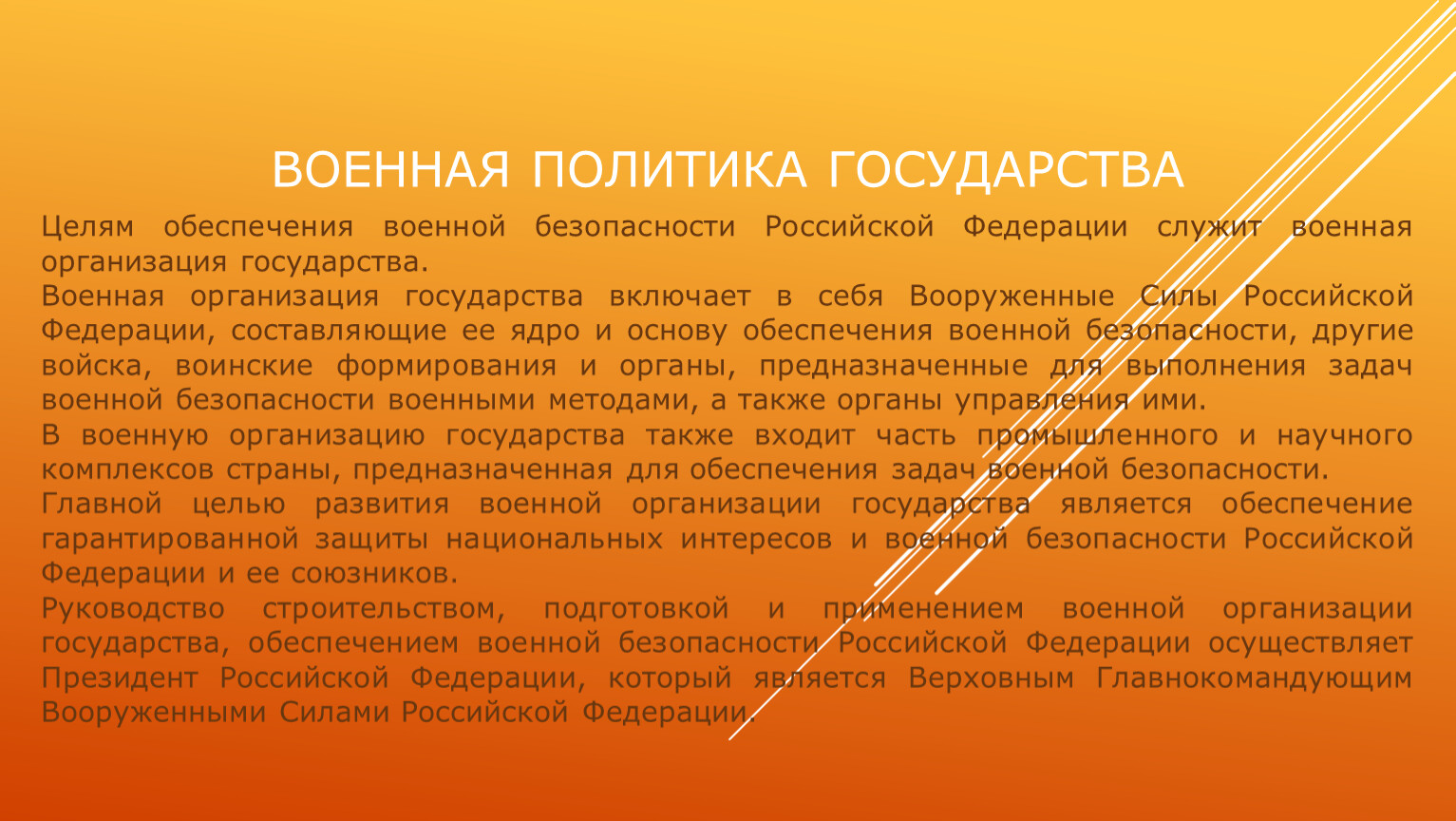 ВОЕННАЯ ПОЛИТИКА ГОСУДАРСТВА

Целям обеспечения военной безопасности Российской Федерации служит военная организация государства.

Военная организация государства включает в себя Вооруженные Силы Российской Федерации, составляющие ее ядро и основу обеспечения военной безопасности, другие войска, воинские формирования и органы, предназначенные для выполнения задач военной безопасности военными методами, а также органы управления ими.

В военную организацию государства также входит часть промышленного и научного комплексов страны, предназначенная для обеспечения задач военной безопасности.

Главной целью развития военной организации государства является обеспечение гарантированной защиты национальных интересов и военной безопасности Российской Федерации и ее союзников.

Руководство строительством, подготовкой и применением военной организации государства, обеспечением военной безопасности Российской Федерации осуществляет Президент Российской Федерации, который является Верховным Главнокомандующим Вооруженными Силами Российской Федерации.